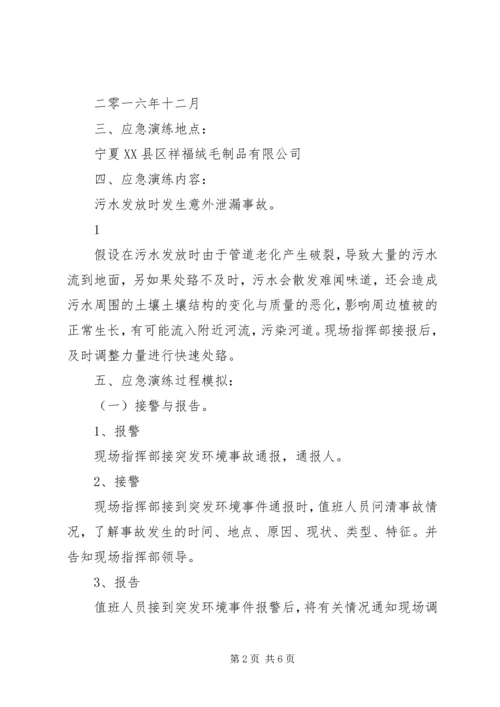 二零一六年十二月

三、应急演练地点：

宁夏XX县区祥福绒毛制品有限公司

四、应急演练内容：

污水发放时发生意外泄漏事故。

1

假设在污水发放时由于管道老化产生破裂，导致大量的污水流到地面，另如果处臵不及时，污水会散发难闻味道，还会造成污水周围的土壤土壤结构的变化与质量的恶化，影响周边植被的正常生长，有可能流入附近河流，污染河道。现场指挥部接报后，及时调整力量进行快速处臵。

五、应急演练过程模拟：

（一）接警与报告。

1、报警

现场指挥部接突发环境事故通报，通报人。

2、接警

现场指挥部接到突发环境事件通报时，值班人员问清事故情况，了解事故发生的时间、地点、原因、现状、类型、特征。并告知现场指挥部领导。

3、报告

值班人员接到突发环境事件报警后，将有关情况通知现场调

第2页 共6页